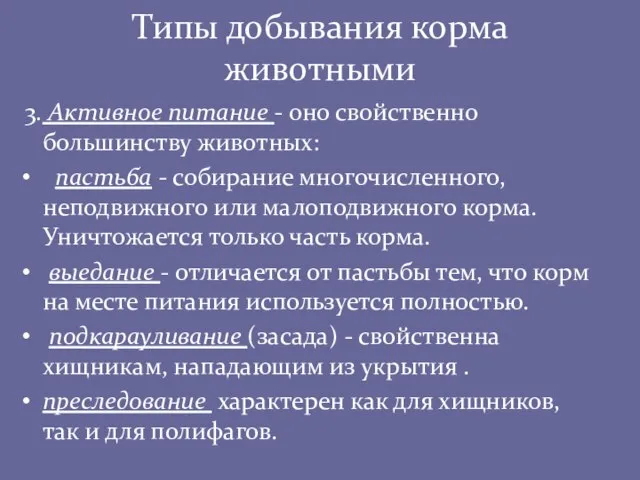 Типы добывания корма животными

3. Активное питание - оно свойственно большинству животных:

• пастьба - собирание многочисленного, неподвижного или малоподвижного корма. Уничтожается только часть корма.

• выедание - отличается от пастьбы тем, что корм на месте питания используется полностью.

• подкарауливание (засада) - свойственна хищникам, нападающим из укрытия .

• преследование характерен как для хищников, так и для полифагов.